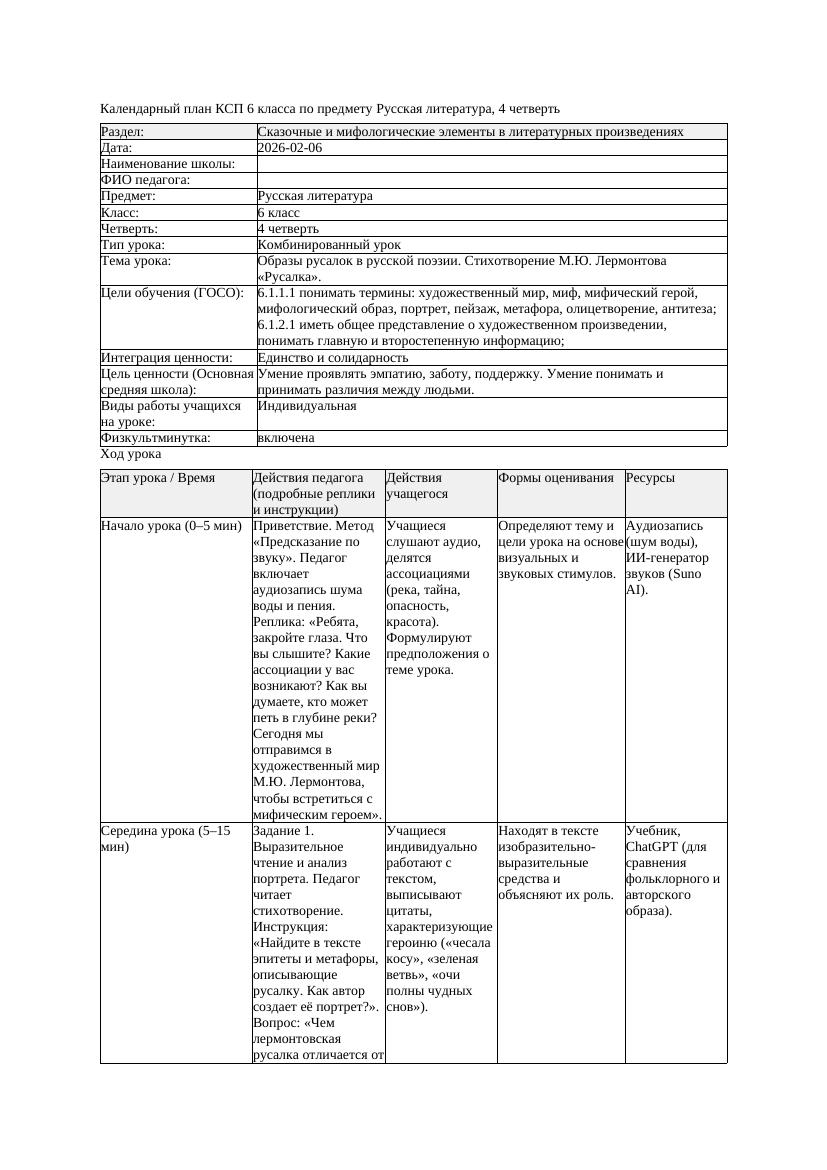 Календарный план КСП 6 класса по предмету Русская литература, 4 четверть

| Раздел: | Сказочные и мифологические элементы в литературных произведениях |
|---|---|
| Дата: | 2026-02-06 |
| Наименование школы: | |
| ФИО педагога: | |
| Предмет: | Русская литература |
| Класс: | 6 класс |
| Четверть: | 4 четверть |
| Тип урока: | Комбинированный урок |
| Тема урока: | Образы русалок в русской поэзии. Стихотворение М.Ю. Лермонтова «Русалка». |
| Цели обучения (ГОСО): | 6.1.1.1 понимать термины: художественный мир, миф, мифический герой, мифологический образ, портрет, пейзаж, метафора, олицетворение, антитеза; 6.1.2.1 иметь общее представление о художественном произведении, понимать главную и второстепенную информацию; |
| Интеграция ценности: | Единство и солидарность |
| Цель ценности (Основная средняя школа): | Умение проявлять эмпатию, заботу, поддержку. Умение понимать и принимать различия между людьми. |
| Виды работы учащихся на уроке: | Индивидуальная |
| Физкультминутка: | включена |

Ход урока

| Этап урока / Время | Действия педагога (подробные реплики и инструкции) | Действия учащегося | Формы оценивания | Ресурсы |
|---|---|---|---|---|
| Начало урока (0–5 мин) | Приветствие. Метод «Предсказание по звуку». Педагог включает аудиозапись шума воды и пения. Реплика: «Ребята, закройте глаза. Что вы слышите? Какие ассоциации у вас возникают? Как вы думаете, кто может петь в глубине реки? Сегодня мы отправимся в художественный мир М.Ю. Лермонтова, чтобы встретиться с мифическим героем». | Учащиеся слушают аудио, делятся ассоциациями (река, тайна, опасность, красота). Формулируют предположения о теме урока. | Определяют тему и цели урока на основе визуальных и звуковых стимулов. | Аудиозапись (шум воды), ИИ-генератор звуков (Suno AI). |
| Середина урока (5–15 мин) | Задание 1. Выразительное чтение и анализ портрета. Педагог читает стихотворение. Инструкция: «Найдите в тексте эпитеты и метафоры, описывающие русалку. Как автор создает её портрет?». Вопрос: «Чем лермонтовская русалка отличается от | Учащиеся индивидуально работают с текстом, выписывают цитаты, характеризующие героиню («чесала косу», «зеленая ветвь», «очи полны чудных снов»). | Находят в тексте изобразительно-выразительные средства и объясняют их роль. | Учебник, ChatGPT (для сравнения фольклорного и авторского образа). |